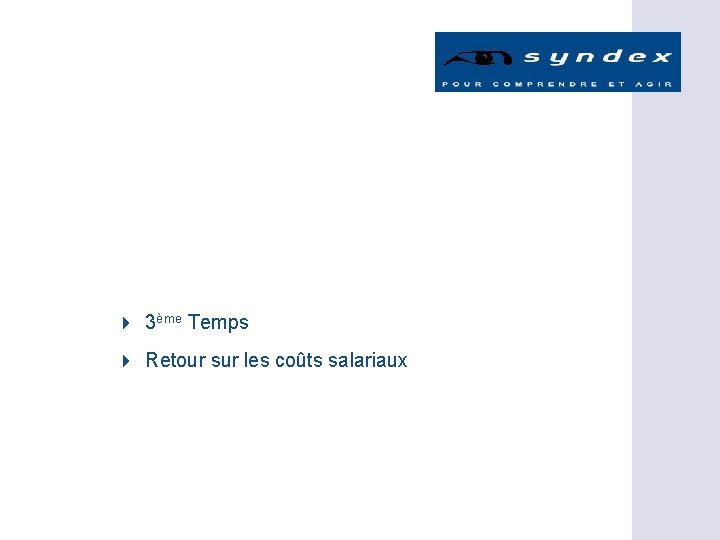 syndex
POUR COMPRENDRE ET AGIR

3ème Temps

Retour sur les coûts salariaux